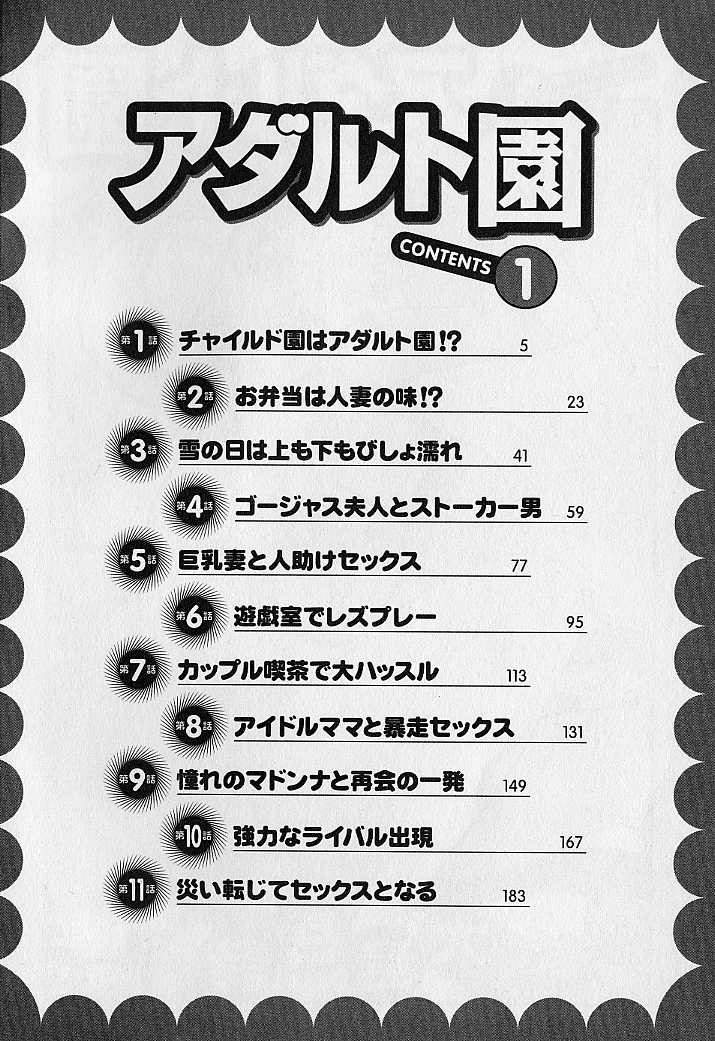 アダルト園

CONTENTS 1

第1話 チャイルド園はアダルト園!? 5

第2話 お弁当は人妻の味!? 23

第3話 雪の日は上も下もびしょ濡れ 41

第4話 ゴージャス夫人とストーカー男 59

第5話 巨乳妻と人助けセックス 77

第6話 遊戯室でレズプレー 95

第7話 カップル喫茶で大ハッスル 113

第8話 アイドルママと暴走セックス 131

第9話 憧れのマドンナと再会の一発 149

第10話 強力なライバル出現 167

第11話 災い転じてセックスとなる 183